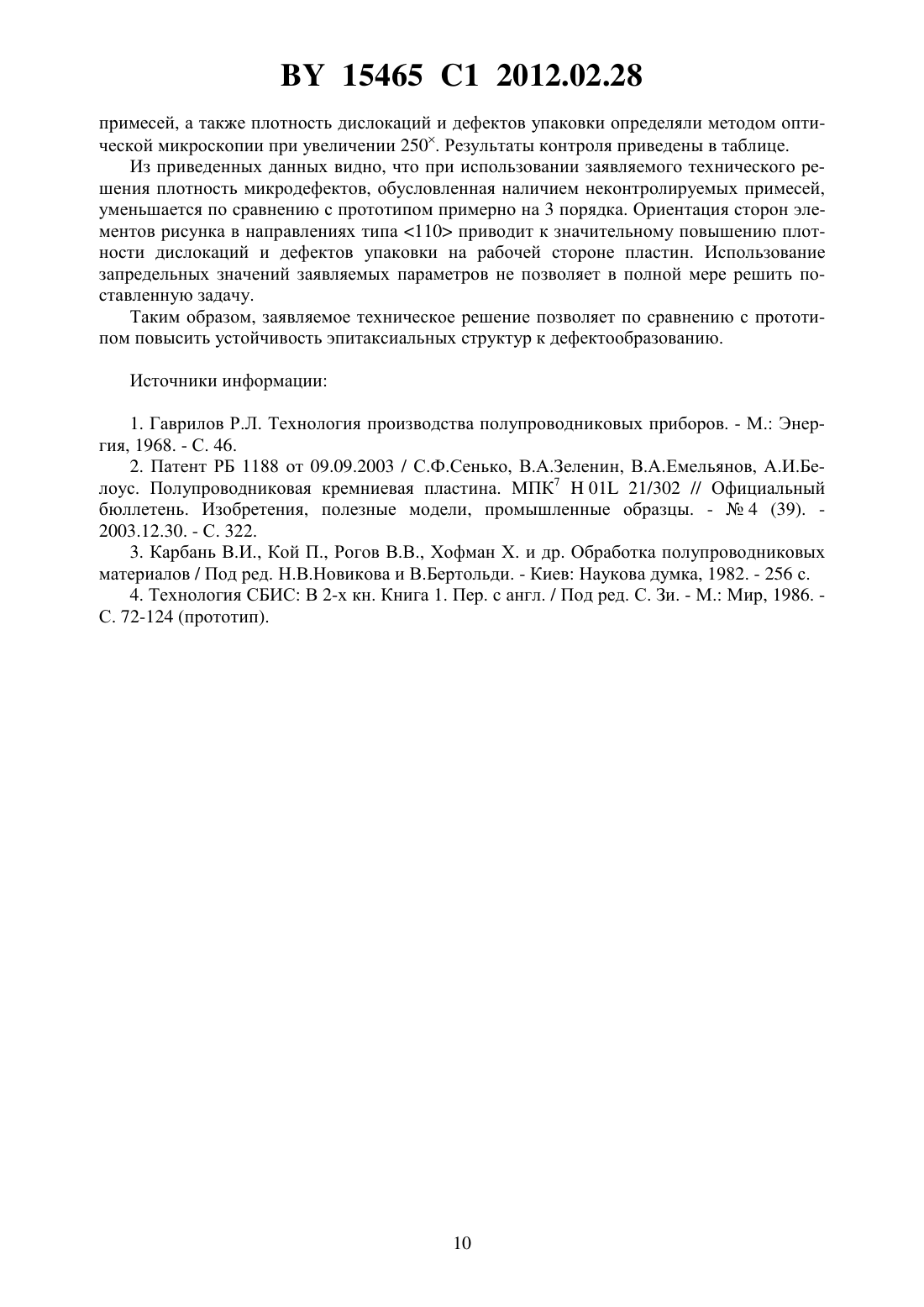 BY 15465 C1 2012.02.28

примесей, а также плотность дислокаций и дефектов упаковки определяли методом оптической микроскопии при увеличении $250^{\times}$. Результаты контроля приведены в таблице.

Из приведенных данных видно, что при использовании заявляемого технического решения плотность микродефектов, обусловленная наличием неконтролируемых примесей, уменьшается по сравнению с прототипом примерно на 3 порядка. Ориентация сторон элементов рисунка в направлениях типа <110> приводит к значительному повышению плотности дислокаций и дефектов упаковки на рабочей стороне пластин. Использование запредельных значений заявляемых параметров не позволяет в полной мере решить поставленную задачу.

Таким образом, заявляемое техническое решение позволяет по сравнению с прототипом повысить устойчивость эпитаксиальных структур к дефектообразованию.

Источники информации:

1. Гаврилов Р.Л. Технология производства полупроводниковых приборов. - М.: Энергия, 1968. - С. 46.

2. Патент РБ 1188 от 09.09.2003 / С.Ф.Сенько, В.А.Зеленин, В.А.Емельянов, А.И.Белоус. Полупроводниковая кремниевая пластина. МПК$^7$ H 01L 21/302 // Официальный бюллетень. Изобретения, полезные модели, промышленные образцы. - № 4 (39). - 2003.12.30. - С. 322.

3. Карбань В.И., Кой П., Рогов В.В., Хофман Х. и др. Обработка полупроводниковых материалов / Под ред. Н.В.Новикова и В.Бертольди. - Киев: Наукова думка, 1982. - 256 с.

4. Технология СБИС: В 2-х кн. Книга 1. Пер. с англ. / Под ред. С. Зи. - М.: Мир, 1986. - С. 72-124 (прототип).

10